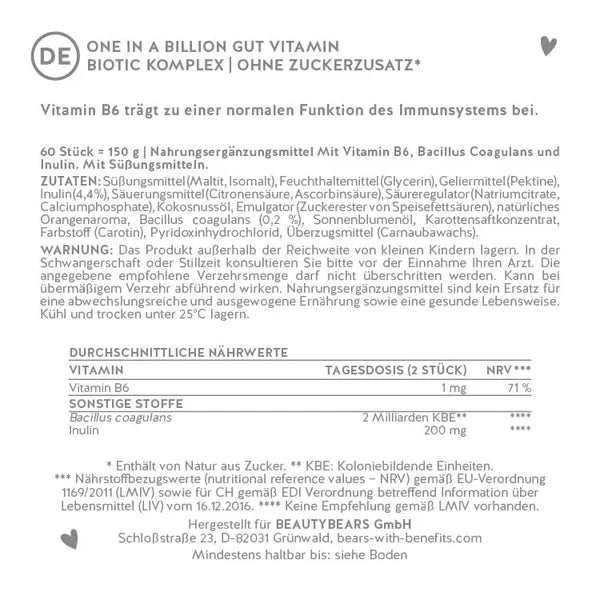 DE ONE IN A BILLION GUT VITAMIN BIOTIC KOMPLEX | OHNE ZUCKERZUSATZ*

Vitamin B6 trägt zu einer normalen Funktion des Immunsystems bei.

60 Stück = 150 g | Nahrungsergänzungsmittel Mit Vitamin B6, Bacillus Coagulans und Inulin. Mit Süßungsmitteln.

ZUTATEN: Süßungsmittel (Maltit, Isomalt), Feuchthaltemittel (Glycerin), Geliermittel (Pektine), Inulin (4,4%), Säuerungsmittel (Citronensäure, Ascorbinsäure), Säureregulator (Natriumcitrate, Calciumphosphate), Kokosnussöl, Emulgator (Zuckerester von Speisefettsäuren), natürliches Orangenaroma, Bacillus coagulans (0,2 %), Sonnenblumenöl, Karottensaftkonzentrat, Farbstoff (Carotin), Pyridoxinhydrochlorid, Überzugsmittel (Carnaubawachs).

WARNUNG: Das Produkt außerhalb der Reichweite von kleinen Kindern lagern. In der Schwangerschaft oder Stillzeit konsultieren Sie bitte vor der Einnahme Ihren Arzt. Die angegebene empfohlene Verzehrsmenge darf nicht überschritten werden. Kann bei übermäßigem Verzehr abführend wirken. Nahrungsergänzungsmittel sind kein Ersatz für eine abwechslungsreiche und ausgewogene Ernährung sowie eine gesunde Lebensweise. Kühl und trocken unter 25°C lagern.

DURCHSCHNITTLICHE NÄHRWERTE

| VITAMIN | TAGESDOSIS (2 STÜCK) | NRV*** |
|---|---|---|
| Vitamin B6 | 1 mg | 71 % |
| SONSTIGE STOFFE | | |
| Bacillus coagulans | 2 Milliarden KBE** | **** |
| Inulin | 200 mg | **** |

* Enthält von Natur aus Zucker. ** KBE: Koloniebildende Einheiten. *** Nährstoffbezugswerte (nutritional reference values – NRV) gemäß EU-Verordnung 1169/2011 (LMIV) sowie für CH gemäß EDI Verordnung betreffend Information über Lebensmittel (LIV) vom 16.12.2016. **** Keine Empfehlung gemäß LMIV vorhanden.

Hergestellt für BEAUTYBEARS GmbH
Schloßstraße 23, D-82031 Grünwald, bears-with-benefits.com
Mindestens haltbar bis: siehe Boden